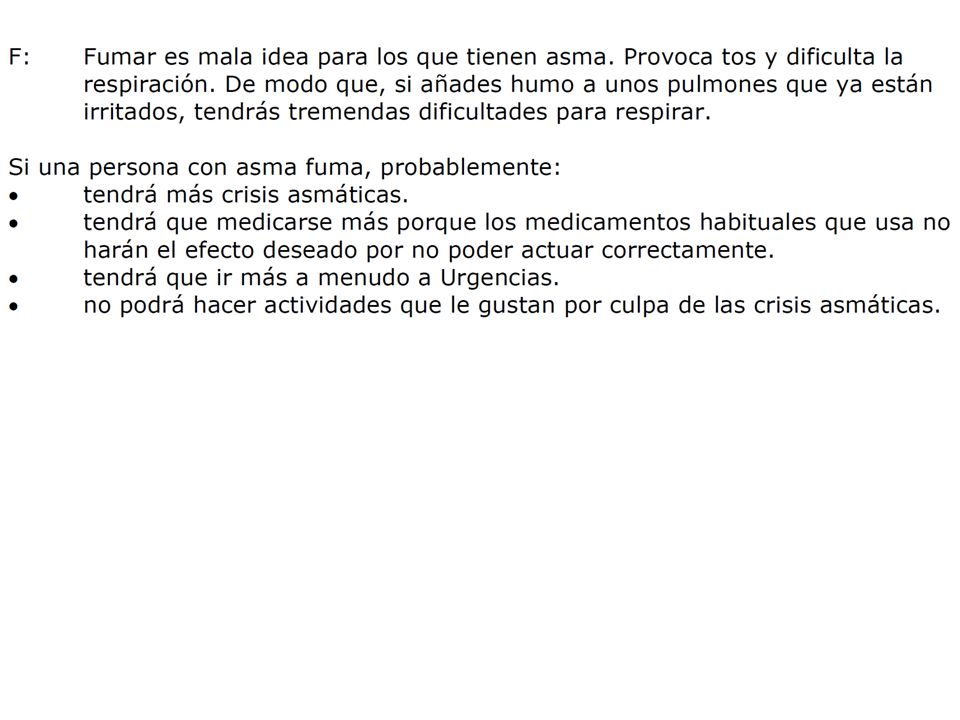 F: Fumar es mala idea para los que tienen asma. Provoca tos y dificulta la respiración. De modo que, si añades humo a unos pulmones que ya están irritados, tendrás tremendas dificultades para respirar.

Si una persona con asma fuma, probablemente:
• tendrá más crisis asmáticas.
• tendrá que medicarse más porque los medicamentos habituales que usa no harán el efecto deseado por no poder actuar correctamente.
• tendrá que ir más a menudo a Urgencias.
• no podrá hacer actividades que le gustan por culpa de las crisis asmáticas.